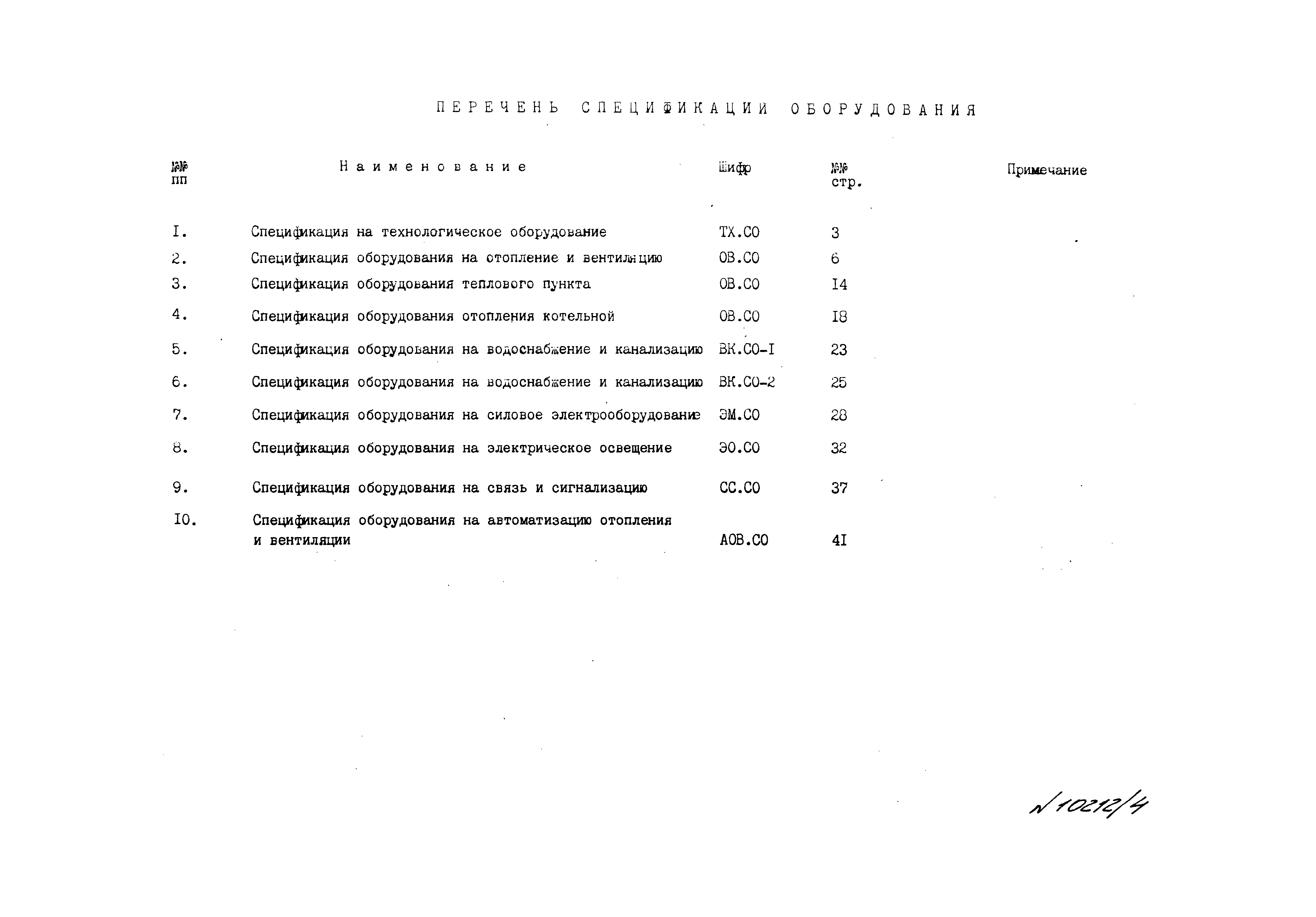 ПЕРЕЧЕНЬ СПЕЦИФИКАЦИИ ОБОРУДОВАНИЯ

| №№ пп | Наименование | Шифр | №№ стр. | Примечание |
|---|---|---|---|---|
| I. | Спецификация на технологическое оборудование | ТХ.СО | 3 | |
| 2. | Спецификация оборудования на отопление и вентиляцию | ОВ.СО | 6 | |
| 3. | Спецификация оборудования теплового пункта | ОВ.СО | I4 | |
| 4. | Спецификация оборудования отопления котельной | ОВ.СО | I8 | |
| 5. | Спецификация оборудования на водоснабжение и канализацию | ВК.СО-I | 23 | |
| 6. | Спецификация оборудования на водоснабжение и канализацию | ВК.СО-2 | 25 | |
| 7. | Спецификация оборудования на силовое электрооборудование | ЭМ.СО | 28 | |
| 8. | Спецификация оборудования на электрическое освещение | ЭО.СО | 32 | |
| 9. | Спецификация оборудования на связь и сигнализацию | СС.СО | 37 | |
| I0. | Спецификация оборудования на автоматизацию отопления и вентиляции | АОВ.СО | 4I | |

N 10212/4